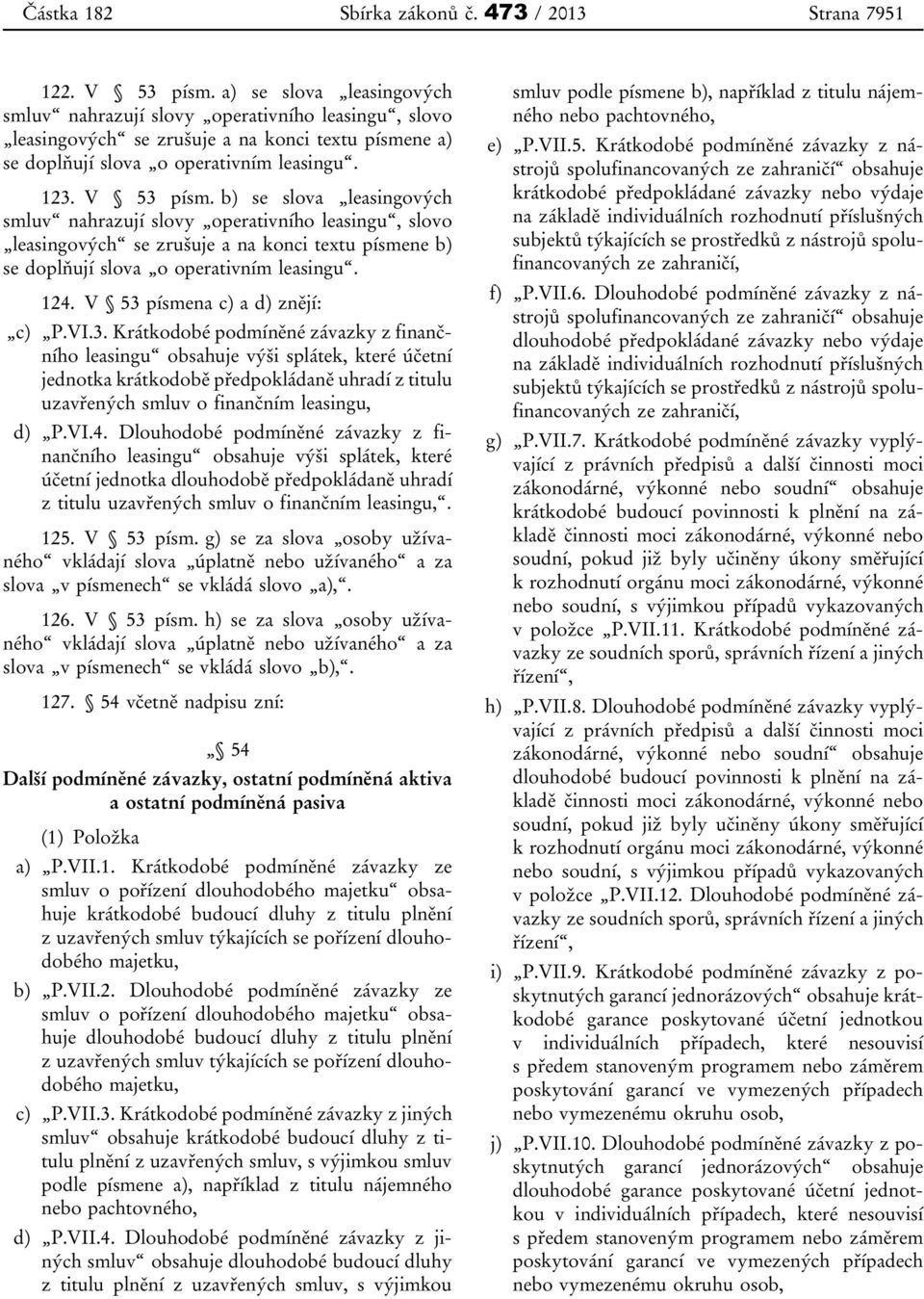 Částka 182 Sbírka zákonů č. 473 / 2013 Strana 7951

122. V § 53 písm. a) se slova „leasingových smluv“ nahrazují slovy „operativního leasingu“, slovo „leasingových“ se zrušuje a na konci textu písmene a) se doplňují slova „o operativním leasingu“.

123. V § 53 písm. b) se slova „leasingových smluv“ nahrazují slovy „operativního leasingu“, slovo „leasingových“ se zrušuje a na konci textu písmene b) se doplňují slova „o operativním leasingu“.

124. V § 53 písmena c) a d) znějí:

„c) „P.VI.3. Krátkodobé podmíněné závazky z finančního leasingu“ obsahuje výši splátek, které účetní jednotka krátkodobě předpokládaně uhradí z titulu uzavřených smluv o finančním leasingu,

d) „P.VI.4. Dlouhodobé podmíněné závazky z finančního leasingu“ obsahuje výši splátek, které účetní jednotka dlouhodobě předpokládaně uhradí z titulu uzavřených smluv o finančním leasingu,“.

125. V § 53 písm. g) se za slova „osoby užívaného“ vkládají slova „úplatně nebo užívaného“ a za slova „v písmenech“ se vkládá slovo „a),“.

126. V § 53 písm. h) se za slova „osoby užívaného“ vkládají slova „úplatně nebo užívaného“ a za slova „v písmenech“ se vkládá slovo „b),“.

127. § 54 včetně nadpisu zní:

„§ 54
Další podmíněné závazky, ostatní podmíněná aktiva a ostatní podmíněná pasiva

(1) Položka

a) „P.VII.1. Krátkodobé podmíněné závazky ze smluv o pořízení dlouhodobého majetku“ obsahuje krátkodobé budoucí dluhy z titulu plnění z uzavřených smluv týkajících se pořízení dlouhodobého majetku,

b) „P.VII.2. Dlouhodobé podmíněné závazky ze smluv o pořízení dlouhodobého majetku“ obsahuje dlouhodobé budoucí dluhy z titulu plnění z uzavřených smluv týkajících se pořízení dlouhodobého majetku,

c) „P.VII.3. Krátkodobé podmíněné závazky z jiných smluv“ obsahuje krátkodobé budoucí dluhy z titulu plnění z uzavřených smluv, s výjimkou smluv podle písmene a), například z titulu nájemného nebo pachtovného,

d) „P.VII.4. Dlouhodobé podmíněné závazky z jiných smluv“ obsahuje dlouhodobé budoucí dluhy z titulu plnění z uzavřených smluv, s výjimkou smluv podle písmene b), například z titulu nájemného nebo pachtovného,

e) „P.VII.5. Krátkodobé podmíněné závazky z nástrojů spolufinancovaných ze zahraničí“ obsahuje krátkodobé předpokládané závazky nebo výdaje na základě individuálních rozhodnutí příslušných subjektů týkajících se prostředků z nástrojů spolufinancovaných ze zahraničí,

f) „P.VII.6. Dlouhodobé podmíněné závazky z nástrojů spolufinancovaných ze zahraničí“ obsahuje dlouhodobé předpokládané závazky nebo výdaje na základě individuálních rozhodnutí příslušných subjektů týkajících se prostředků z nástrojů spolufinancovaných ze zahraničí,

g) „P.VII.7. Krátkodobé podmíněné závazky vyplývající z právních předpisů a další činnosti moci zákonodárné, výkonné nebo soudní“ obsahuje krátkodobé budoucí povinnosti k plnění na základě činnosti moci zákonodárné, výkonné nebo soudní, pokud již byly učiněny úkony směřující k rozhodnutí orgánu moci zákonodárné, výkonné nebo soudní, s výjimkou případů vykazovaných v položce „P.VII.11. Krátkodobé podmíněné závazky ze soudních sporů, správních řízení a jiných řízení“,

h) „P.VII.8. Dlouhodobé podmíněné závazky vyplývající z právních předpisů a další činnosti moci zákonodárné, výkonné nebo soudní“ obsahuje dlouhodobé budoucí povinnosti k plnění na základě činnosti moci zákonodárné, výkonné nebo soudní, pokud již byly učiněny úkony směřující k rozhodnutí orgánu moci zákonodárné, výkonné nebo soudní, s výjimkou případů vykazovaných v položce „P.VII.12. Dlouhodobé podmíněné závazky ze soudních sporů, správních řízení a jiných řízení“,

i) „P.VII.9. Krátkodobé podmíněné závazky z poskytnutých garancí jednorázových“ obsahuje krátkodobé garance poskytované účetní jednotkou v individuálních případech, které nesouvisí s předem stanoveným programem nebo záměrem poskytování garancí ve vymezených případech nebo vymezenému okruhu osob,

j) „P.VII.10. Dlouhodobé podmíněné závazky z poskytnutých garancí jednorázových“ obsahuje dlouhodobé garance poskytované účetní jednotkou v individuálních případech, které nesouvisí s předem stanoveným programem nebo záměrem poskytování garancí ve vymezených případech nebo vymezenému okruhu osob,